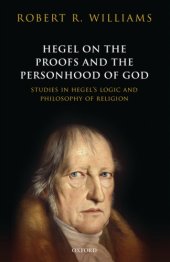 ROBERT R. WILLIAMS

HEGEL ON THE PROOFS AND THE PERSONHOOD OF GOD

STUDIES IN HEGEL'S LOGIC AND PHILOSOPHY OF RELIGION

OXFORD